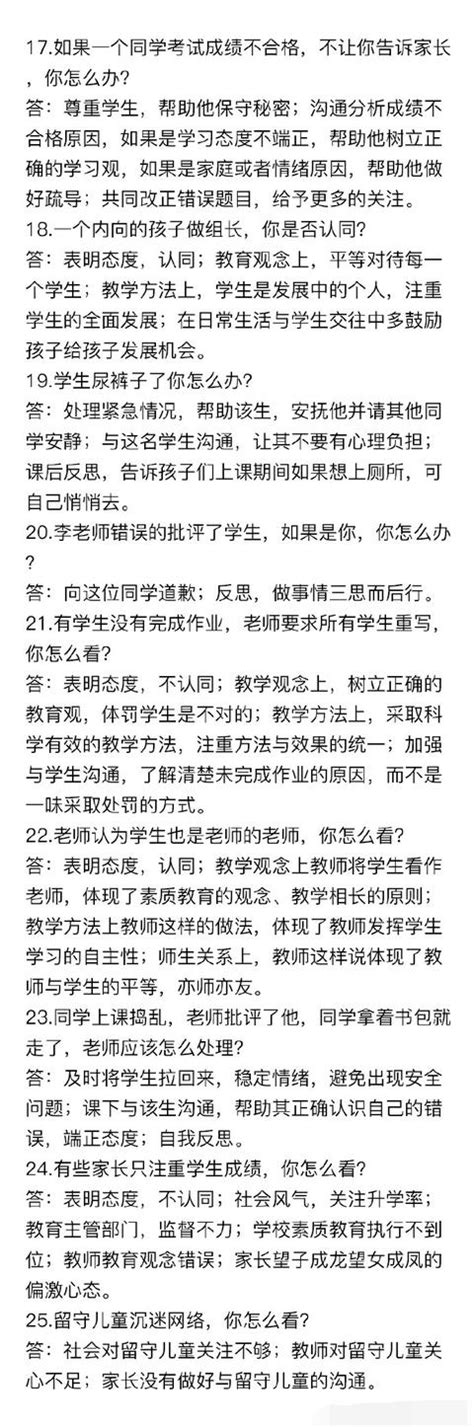 17.如果一个同学考试成绩不合格，不让你告诉家长，你怎么办?
答：尊重学生，帮助他保守秘密；沟通分析成绩不合格原因，如果是学习态度不端正，帮助他树立正确的学习观，如果是家庭或者情绪原因，帮助他做好疏导；共同改正错误题目，给予更多的关注。
18.一个内向的孩子做组长，你是否认同?
答：表明态度，认同；教育观念上，平等对待每一个学生；教学方法上，学生是发展中的个人，注重学生的全面发展；在日常生活与学生交往中多鼓励孩子给孩子发展机会。
19.学生尿裤子了你怎么办?
答：处理紧急情况，帮助该生，安抚他并请其他同学安静；与这名学生沟通，让其不要有心理负担；课后反思，告诉孩子们上课期间如果想上厕所，可自己悄悄去。
20.李老师错误的批评了学生，如果是你，你怎么办?
答：向这位同学道歉；反思，做事情三思而后行。
21.有学生没有完成作业，老师要求所有学生重写，你怎么看?
答：表明态度，不认同；教学观念上，树立正确的教育观，体罚学生是不对的；教学方法上，采取科学有效的教学方法，注重方法与效果的统一；加强与学生沟通，了解清楚未完成作业的原因，而不是一味采取处罚的方式。
22.老师认为学生也是老师的老师，你怎么看?
答：表明态度，认同；教学观念上教师将学生看作老师，体现了素质教育的观念、教学相长的原则；教学方法上教师这样的做法，体现了教师发挥学生学习的自主性；师生关系上，教师这样说体现了教师与学生的平等，亦师亦友。
23.同学上课捣乱，老师批评了他，同学拿着书包就走了，老师应该怎么处理?
答：及时将学生拉回来，稳定情绪，避免出现安全问题；课下与该生沟通，帮助其正确认识自己的错误，端正态度；自我反思。
24.有些家长只注重学生成绩，你怎么看?
答：表明态度，不认同；社会风气，关注升学率；教育主管部门，监督不力；学校素质教育执行不到位；教师教育观念错误；家长望子成龙望女成凤的偏激心态。
25.留守儿童沉迷网络，你怎么看?
答：社会对留守儿童关注不够；教师对留守儿童关心不足；家长没有做好与留守儿童的沟通。